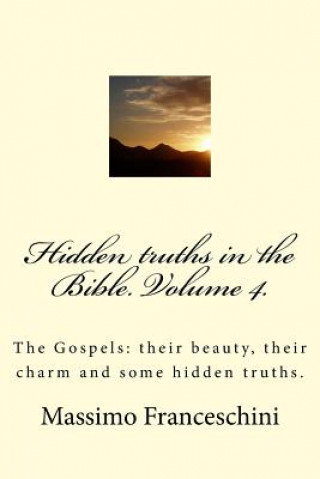 Hidden truths in the Bible. Volume 4.

The Gospels: their beauty, their charm and some hidden truths.

Massimo Franceschini